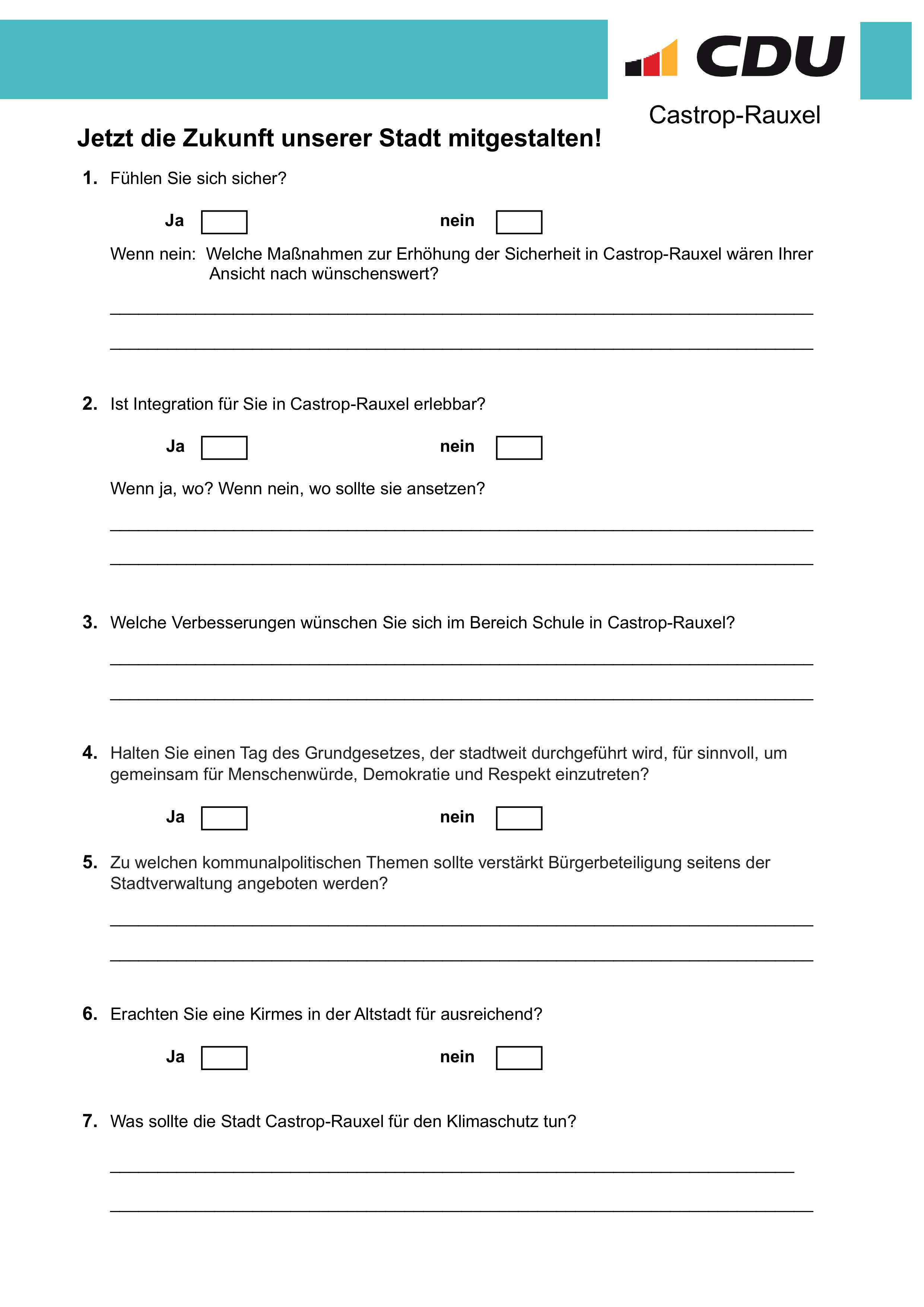 CDU
Castrop-Rauxel

Jetzt die Zukunft unserer Stadt mitgestalten!

1. Fühlen Sie sich sicher?

Ja nein

Wenn nein: Welche Maßnahmen zur Erhöhung der Sicherheit in Castrop-Rauxel wären Ihrer Ansicht nach wünschenswert?

2. Ist Integration für Sie in Castrop-Rauxel erlebbar?

Ja nein

Wenn ja, wo? Wenn nein, wo sollte sie ansetzen?

3. Welche Verbesserungen wünschen Sie sich im Bereich Schule in Castrop-Rauxel?

4. Halten Sie einen Tag des Grundgesetzes, der stadtweit durchgeführt wird, für sinnvoll, um gemeinsam für Menschenwürde, Demokratie und Respekt einzutreten?

Ja nein

5. Zu welchen kommunalpolitischen Themen sollte verstärkt Bürgerbeteiligung seitens der Stadtverwaltung angeboten werden?

6. Erachten Sie eine Kirmes in der Altstadt für ausreichend?

Ja nein

7. Was sollte die Stadt Castrop-Rauxel für den Klimaschutz tun?